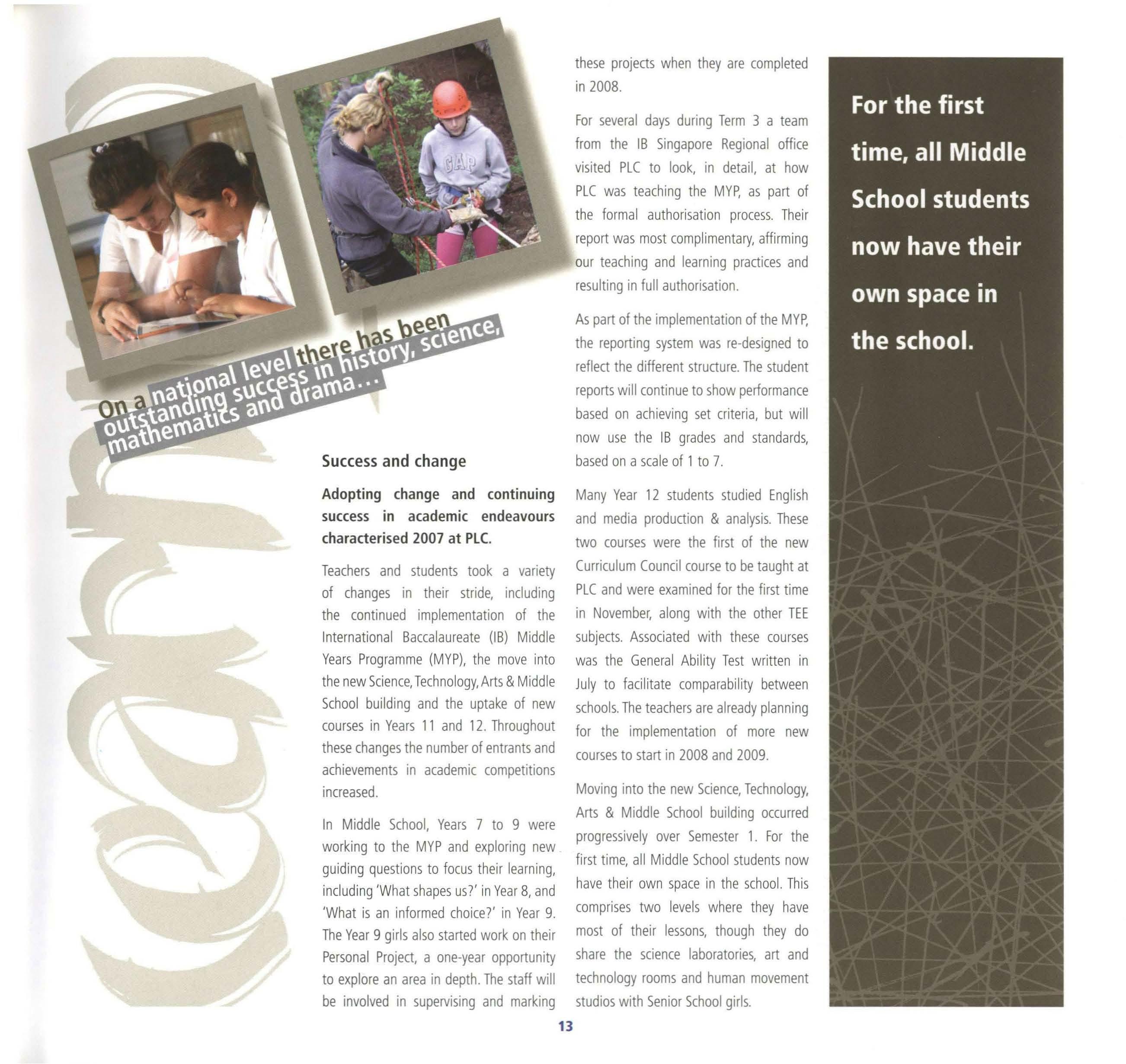 GAP

On a national level there has been outstanding success in history, science, mathematics and drama...

Success and change

Adopting change and continuing success in academic endeavours characterised 2007 at PLC.

Teachers and students took a variety of changes in their stride, including the continued implementation of the International Baccalaureate (IB) Middle Years Programme (MYP), the move into the new Science, Technology, Arts & Middle School building and the uptake of new courses in Years 11 and 12. Throughout these changes the number of entrants and achievements in academic competitions increased.

In Middle School, Years 7 to 9 were working to the MYP and exploring new guiding questions to focus their learning, including 'What shapes us?' in Year 8, and 'What is an informed choice?' in Year 9. The Year 9 girls also started work on their Personal Project, a one-year opportunity to explore an area in depth. The staff will be involved in supervising and marking these projects when they are completed in 2008.

For several days during Term 3 a team from the IB Singapore Regional office visited PLC to look, in detail, at how PLC was teaching the MYP, as part of the formal authorisation process. Their report was most complimentary, affirming our teaching and learning practices and resulting in full authorisation.

As part of the implementation of the MYP, the reporting system was re-designed to reflect the different structure. The student reports will continue to show performance based on achieving set criteria, but will now use the IB grades and standards, based on a scale of 1 to 7.

Many Year 12 students studied English and media production & analysis. These two courses were the first of the new Curriculum Council course to be taught at PLC and were examined for the first time in November, along with the other TEE subjects. Associated with these courses was the General Ability Test written in July to facilitate comparability between schools. The teachers are already planning for the implementation of more new courses to start in 2008 and 2009.

Moving into the new Science, Technology, Arts & Middle School building occurred progressively over Semester 1. For the first time, all Middle School students now have their own space in the school. This comprises two levels where they have most of their lessons, though they do share the science laboratories, art and technology rooms and human movement studios with Senior School girls.

For the first time, all Middle School students now have their own space in the school.

13